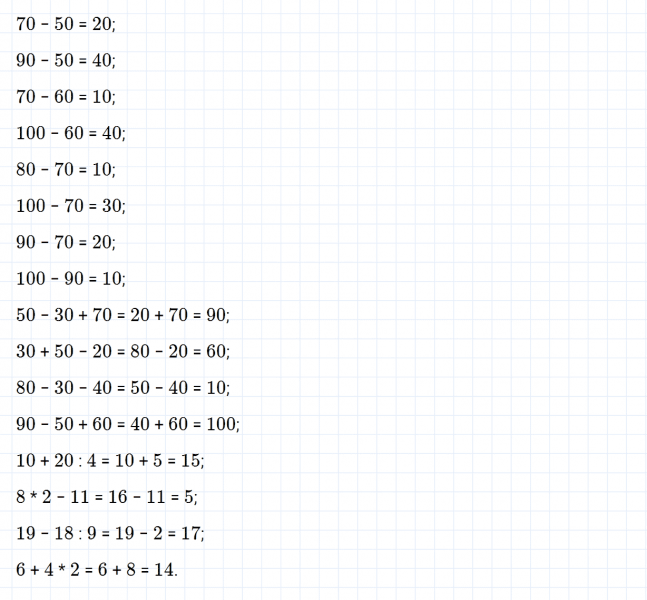 $70 - 50 = 20$;

$90 - 50 = 40$;

$70 - 60 = 10$;

$100 - 60 = 40$;

$80 - 70 = 10$;

$100 - 70 = 30$;

$90 - 70 = 20$;

$100 - 90 = 10$;

$50 - 30 + 70 = 20 + 70 = 90$;

$30 + 50 - 20 = 80 - 20 = 60$;

$80 - 30 - 40 = 50 - 40 = 10$;

$90 - 50 + 60 = 40 + 60 = 100$;

$10 + 20 : 4 = 10 + 5 = 15$;

$8 * 2 - 11 = 16 - 11 = 5$;

$19 - 18 : 9 = 19 - 2 = 17$;

$6 + 4 * 2 = 6 + 8 = 14$.